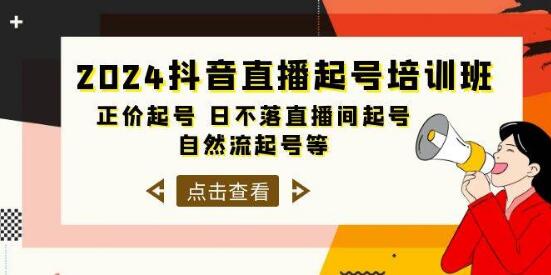 2024抖音直播起号培训班

正价起号 日不落直播间起号
自然流起号等

点击查看